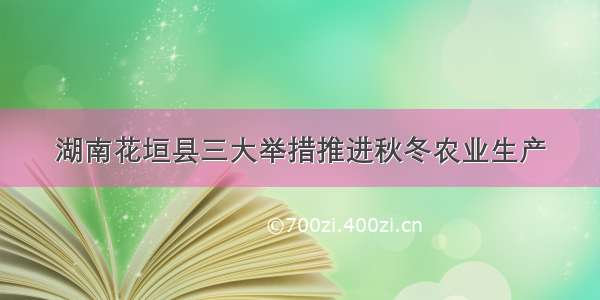 湖南花垣县三大举措推进秋冬农业生产

©700zi.400zi.cn